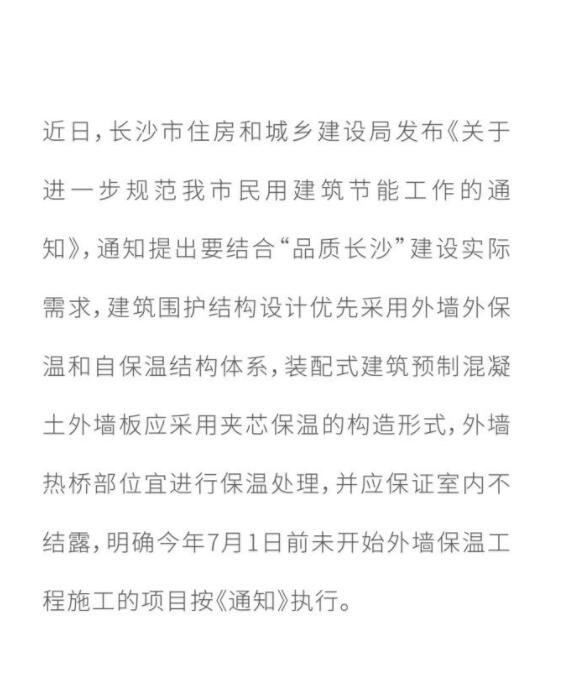 近日，长沙市住房和城乡建设局发布《关于进一步规范我市民用建筑节能工作的通知》，通知提出要结合“品质长沙”建设实际需求，建筑围护结构设计优先采用外墙外保温和自保温结构体系，装配式建筑预制混凝土外墙板应采用夹芯保温的构造形式，外墙热桥部位宜进行保温处理，并应保证室内不结露，明确今年7月1日前未开始外墙保温工程施工的项目按《通知》执行。